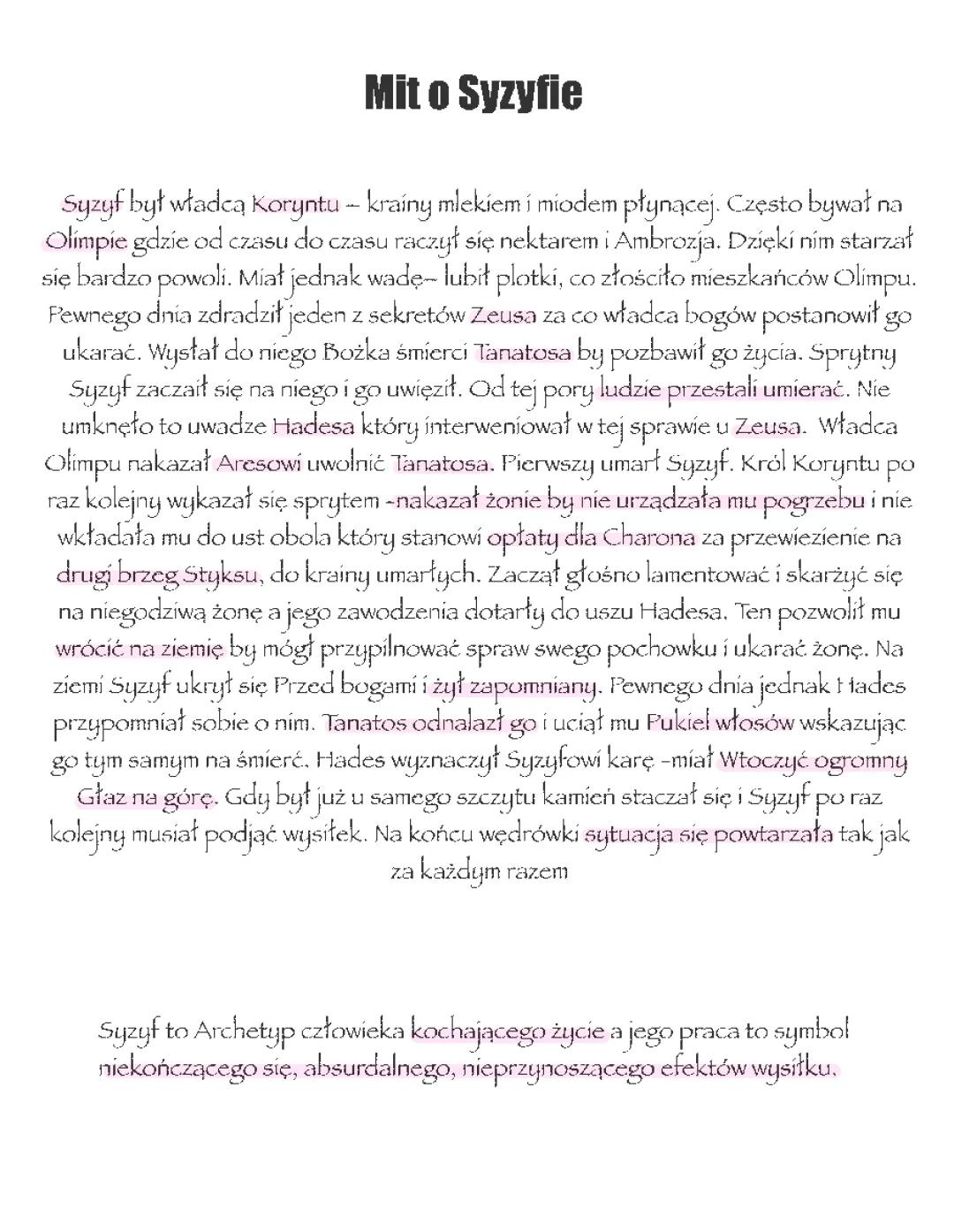 Mit o Syzyfie

Syzyf był władcą Koryntu – krainy mlekiem i miodem płynącej. Często bywał na Olimpie gdzie od czasu do czasu raczył się nektarem i Ambrozja. Dzięki nim starzał się bardzo powoli. Miał jednak wadę– lubił plotki, co złościło mieszkańców Olimpu. Pewnego dnia zdradził jeden z sekretów Zeusa za co władca bogów postanowił go ukarać. Wysłał do niego Bożka śmierci Tanatosa by pozbawił go życia. Sprytny Syzyf zaczaił się na niego i go uwięził. Od tej pory ludzie przestali umierać. Nie umknęło to uwadze Hadesa który interweniował w tej sprawie u Zeusa. Władca Olimpu nakazał Aresowi uwolnić Tanatosa. Pierwszy umarł Syzyf. Król Koryntu po raz kolejny wykazał się sprytem -nakazał żonie by nie urządzała mu pogrzebu i nie wkładała mu do ust obola który stanowi opłaty dla Charona za przewiezienie na drugi brzeg Styksu, do krainy umarłych. Zaczął głośno lamentować i skarżyć się na niegodziwą żonę a jego zawodzenia dotarły do uszu Hadesa. Ten pozwolił mu wrócić na ziemię by mógł przypilnować spraw swego pochowku i ukarać żonę. Na ziemi Syzyf ukrył się Przed bogami i żył zapomniany. Pewnego dnia jednak Hades przypomniał sobie o nim. Tanatos odnalazł go i uciął mu Pukiel włosów wskazując go tym samym na śmierć. Hades wyznaczył Syzyfowi karę -miał Wtoczyć ogromny Głaz na górę. Gdy był już u samego szczytu kamień staczał się i Syzyf po raz kolejny musiał podjąć wysiłek. Na końcu wędrówki sytuacja się powtarzała tak jak za każdym razem

Syzyf to Archetyp człowieka kochającego życie a jego praca to symbol niekończącego się, absurdalnego, nieprzynoszącego efektów wysiłku.